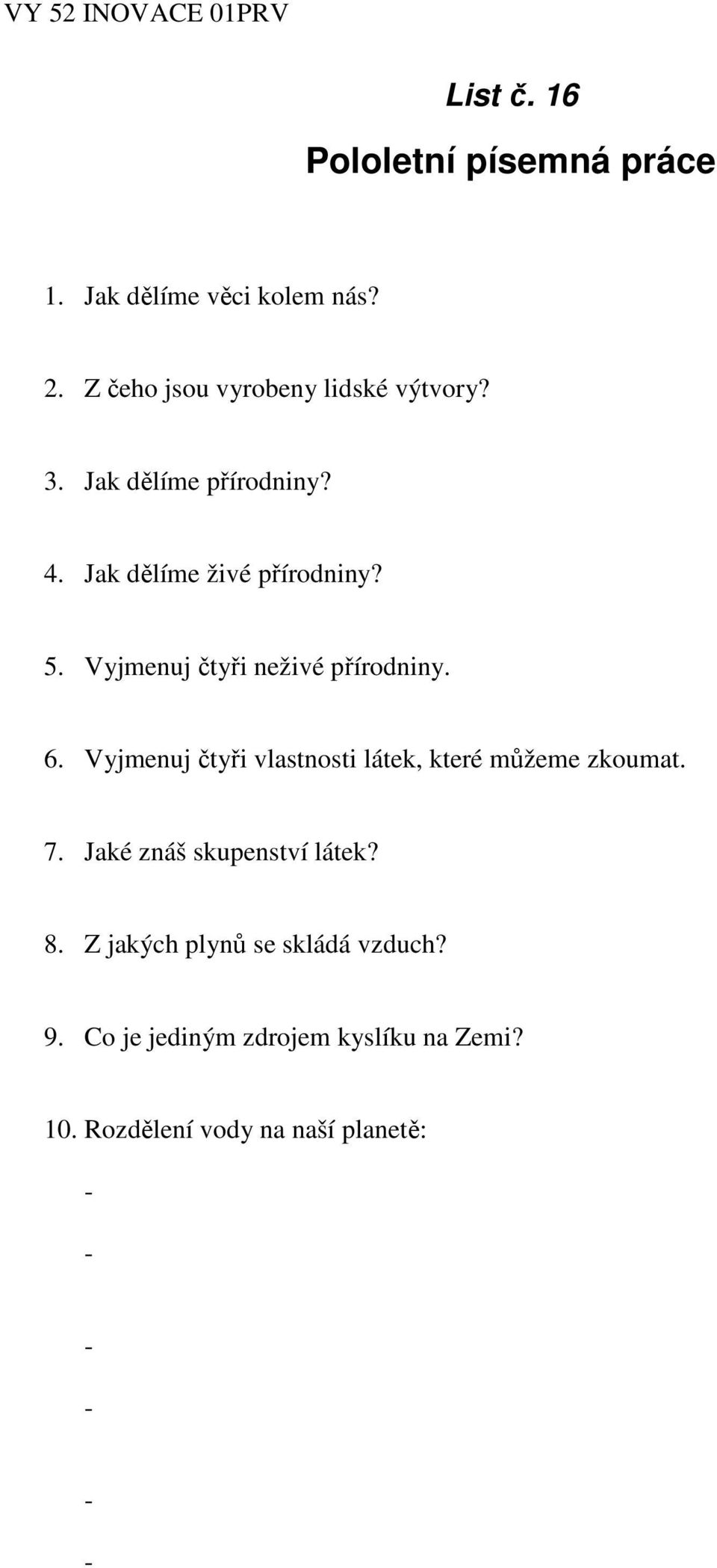 VY 52 INOVACE 01PRV

List č. 16

Pololetní písemná práce

1. Jak dělíme věci kolem nás?

2. Z čeho jsou vyrobeny lidské výtvory?

3. Jak dělíme přírodniny?

4. Jak dělíme živé přírodniny?

5. Vyjmenuj čtyři neživé přírodniny.

6. Vyjmenuj čtyři vlastnosti látek, které můžeme zkoumat.

7. Jaké znáš skupenství látek?

8. Z jakých plynů se skládá vzduch?

9. Co je jediným zdrojem kyslíku na Zemi?

10. Rozdělení vody na naší planetě:

-

-

-

-

-

-